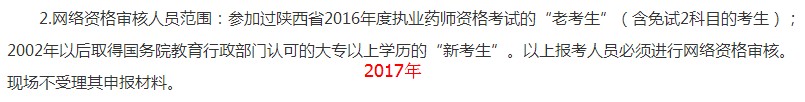 2.网络资格审核人员范围：参加过陕西省2016年度执业药师资格考试的“老考生”（含免试2科目的考生）；2002年以后取得国务院教育行政部门认可的大专以上学历的“新考生”。以上报考人员必须进行网络资格审核。现场不受理其申报材料。

2017年